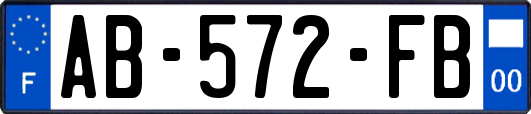 F

AB-572-FB

00